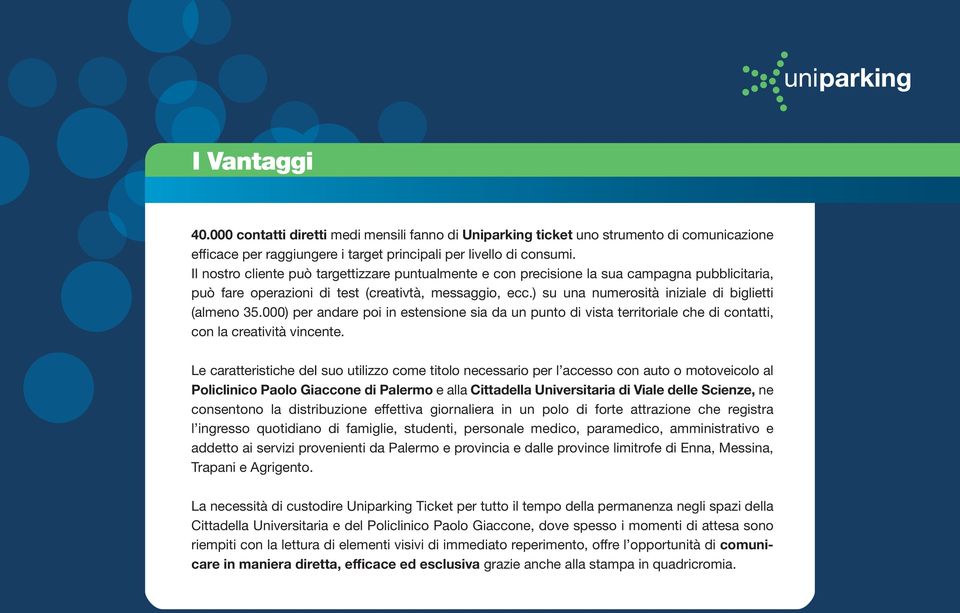 uniparking

I Vantaggi

40.000 contatti diretti medi mensili fanno di Uniparking ticket uno strumento di comunicazione efficace per raggiungere i target principali per livello di consumi.
Il nostro cliente può targettizzare puntualmente e con precisione la sua campagna pubblicitaria, può fare operazioni di test (creativtà, messaggio, ecc.) su una numerosità iniziale di biglietti (almeno 35.000) per andare poi in estensione sia da un punto di vista territoriale che di contatti, con la creatività vincente.

Le caratteristiche del suo utilizzo come titolo necessario per l'accesso con auto o motoveicolo al Policlinico Paolo Giaccone di Palermo e alla Cittadella Universitaria di Viale delle Scienze, ne consentono la distribuzione effettiva giornaliera in un polo di forte attrazione che registra l'ingresso quotidiano di famiglie, studenti, personale medico, paramedico, amministrativo e addetto ai servizi provenienti da Palermo e provincia e dalle province limitrofe di Enna, Messina, Trapani e Agrigento.

La necessità di custodire Uniparking Ticket per tutto il tempo della permanenza negli spazi della Cittadella Universitaria e del Policlinico Paolo Giaccone, dove spesso i momenti di attesa sono riempiti con la lettura di elementi visivi di immediato reperimento, offre l'opportunità di comunicare in maniera diretta, efficace ed esclusiva grazie anche alla stampa in quadricromia.